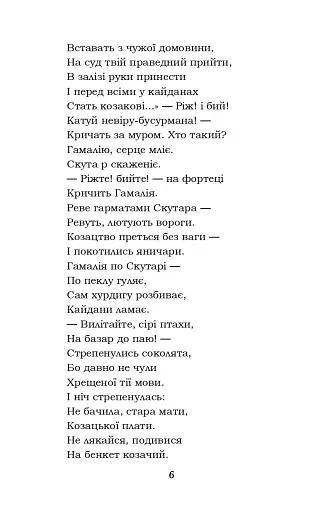 Вставать з чужої домовини,
На суд твій праведний прийти,
В залізі руки принести
І перед всіми у кайданах
Стать козакові...» — Ріж! і бий!
Катуй невіру-бусурмана! —
Кричать за муром. Хто такий?
Гамалію, серце мліє.
Скута р скаженіє.
— Ріжте! бийте! — на фортеці
Кричить Гамалія.
Реве гарматами Скутара —
Ревуть, лютують вороги.
Козацтво преться без ваги —
І покотились яничари.
Гамалія по Скутарі —
По пеклу гуляє,
Сам хурдигу розбиває,
Кайдани ламає.
— Вилітайте, сірі птахи,
На базар до паю! —
Стрепенулись соколята,
Бо давно не чули
Хрещеної тії мови.
І ніч стрепенулась:
Не бачила, стара мати,
Козацької плати.
Не лякайся, подивися
На бенкет козачий.

6